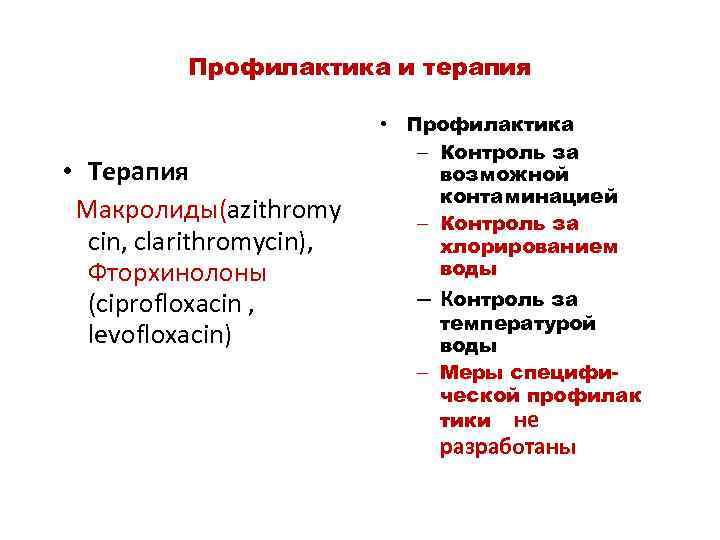 Профилактика и терапия

• Терапия
Макролиды(azithromycin, clarithromycin), Фторхинолоны (ciprofloxacin , levofloxacin)

• Профилактика
– Контроль за возможной контаминацией
– Контроль за хлорированием воды
– Контроль за температурой воды
– Меры специфической профилак тики не разработаны